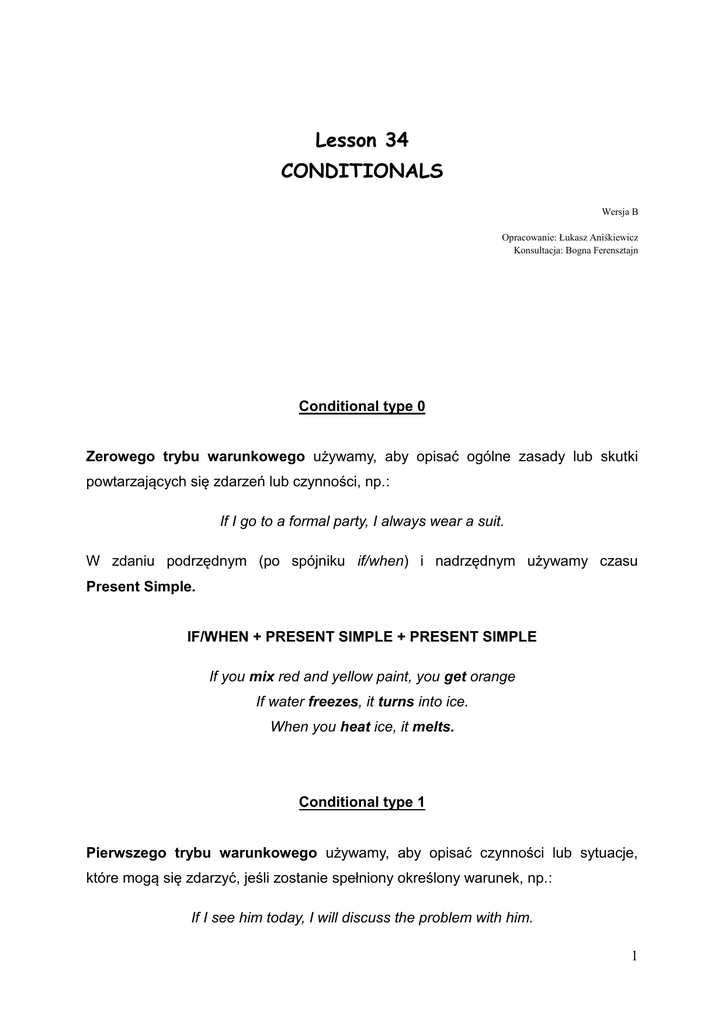 Lesson 34
CONDITIONALS

Wersja B

Opracowanie: Łukasz Aniśkiewicz
Konsultacja: Bogna Ferensztajn

Conditional type 0

Zerowego trybu warunkowego używamy, aby opisać ogólne zasady lub skutki powtarzających się zdarzeń lub czynności, np.:

If I go to a formal party, I always wear a suit.

W zdaniu podrzędnym (po spójniku if/when) i nadrzędnym używamy czasu Present Simple.

IF/WHEN + PRESENT SIMPLE + PRESENT SIMPLE

If you mix red and yellow paint, you get orange
If water freezes, it turns into ice.
When you heat ice, it melts.

Conditional type 1

Pierwszego trybu warunkowego używamy, aby opisać czynności lub sytuacje, które mogą się zdarzyć, jeśli zostanie spełniony określony warunek, np.:

If I see him today, I will discuss the problem with him.

1